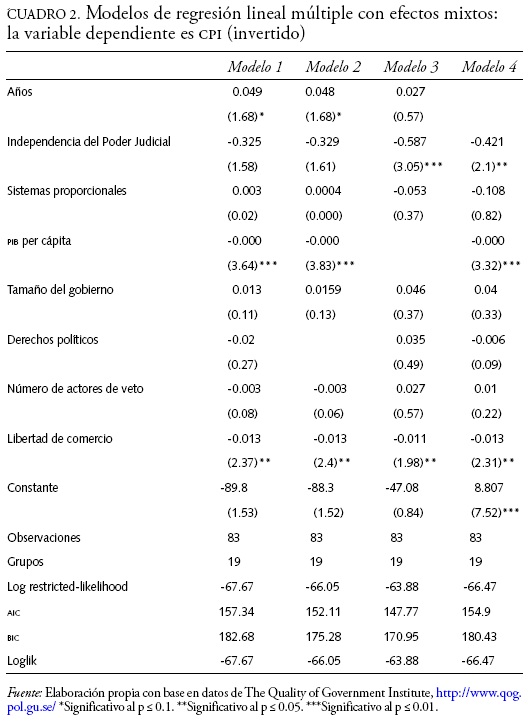 CUADRO 2. Modelos de regresión lineal múltiple con efectos mixtos: la variable dependiente es CPI (invertido)

| | Modelo 1 | Modelo 2 | Modelo 3 | Modelo 4 |
|---|---|---|---|---|
| Años | 0.049 | 0.048 | 0.027 | |
| | (1.68)* | (1.68)* | (0.57) | |
| Independencia del Poder Judicial | -0.325 | -0.329 | -0.587 | -0.421 |
| | (1.58) | (1.61) | (3.05)*** | (2.1)** |
| Sistemas proporcionales | 0.003 | 0.0004 | -0.053 | -0.108 |
| | (0.02) | (0.000) | (0.37) | (0.82) |
| PIB per cápita | -0.000 | -0.000 | | -0.000 |
| | (3.64)*** | (3.83)*** | | (3.32)*** |
| Tamaño del gobierno | 0.013 | 0.0159 | 0.046 | 0.04 |
| | (0.11) | (0.13) | (0.37) | (0.33) |
| Derechos políticos | -0.02 | | 0.035 | -0.006 |
| | (0.27) | | (0.49) | (0.09) |
| Número de actores de veto | -0.003 | -0.003 | 0.027 | 0.01 |
| | (0.08) | (0.06) | (0.57) | (0.22) |
| Libertad de comercio | -0.013 | -0.013 | -0.011 | -0.013 |
| | (2.37)** | (2.4)** | (1.98)** | (2.31)** |
| Constante | -89.8 | -88.3 | -47.08 | 8.807 |
| | (1.53) | (1.52) | (0.84) | (7.52)*** |
| Observaciones | 83 | 83 | 83 | 83 |
| Grupos | 19 | 19 | 19 | 19 |
| Log restricted-likelihood | -67.67 | -66.05 | -63.88 | -66.47 |
| AIC | 157.34 | 152.11 | 147.77 | 154.9 |
| BIC | 182.68 | 175.28 | 170.95 | 180.43 |
| Loglik | -67.67 | -66.05 | -63.88 | -66.47 |

Fuente: Elaboración propia con base en datos de The Quality of Government Institute, http://www.qog.pol.gu.se/ *Significativo al p ≤ 0.1. **Significativo al p ≤ 0.05. ***Significativo al p ≤ 0.01.